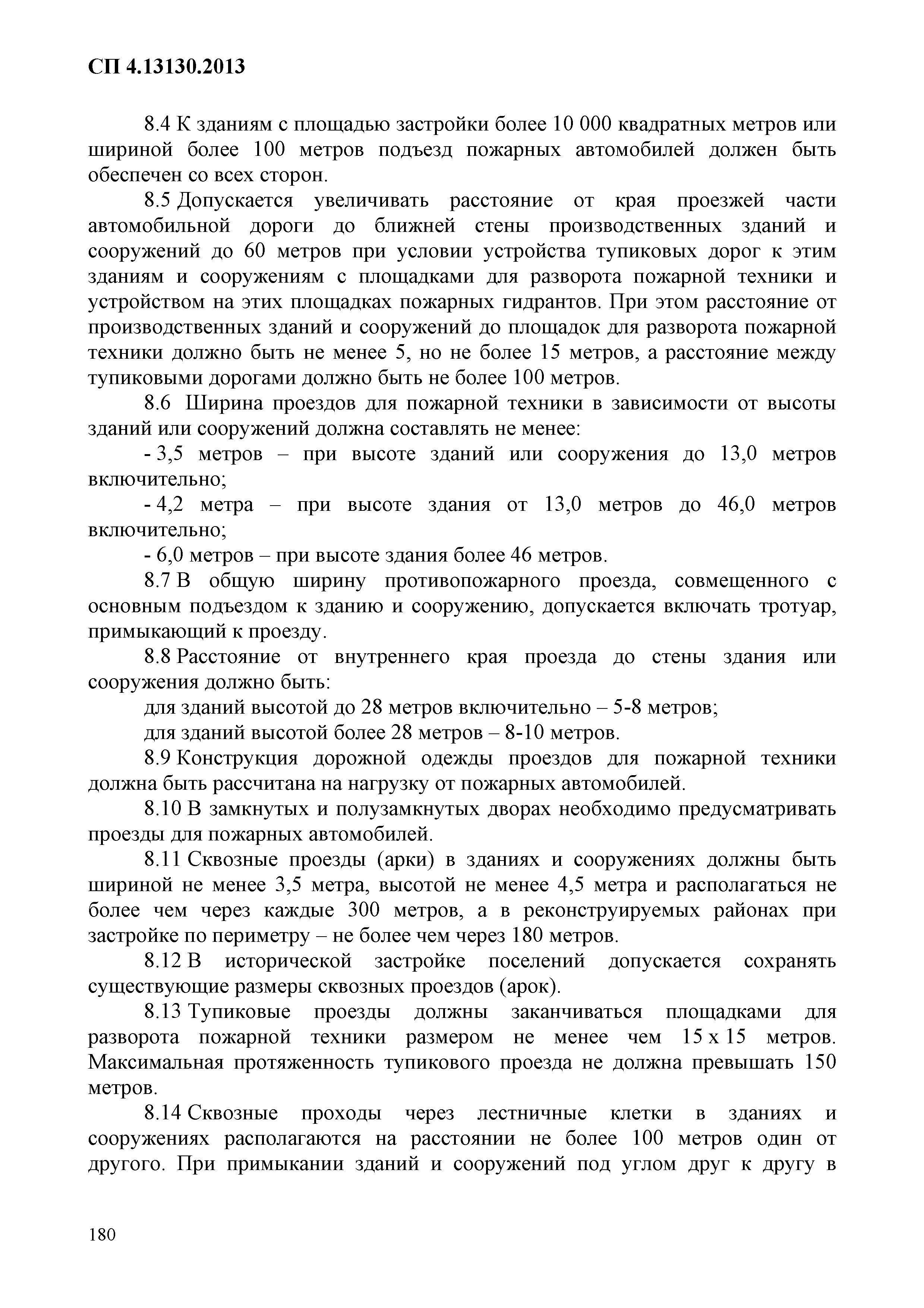 СП 4.13130.2013

8.4 К зданиям с площадью застройки более 10 000 квадратных метров или шириной более 100 метров подъезд пожарных автомобилей должен быть обеспечен со всех сторон.

8.5 Допускается увеличивать расстояние от края проезжей части автомобильной дороги до ближней стены производственных зданий и сооружений до 60 метров при условии устройства тупиковых дорог к этим зданиям и сооружениям с площадками для разворота пожарной техники и устройством на этих площадках пожарных гидрантов. При этом расстояние от производственных зданий и сооружений до площадок для разворота пожарной техники должно быть не менее 5, но не более 15 метров, а расстояние между тупиковыми дорогами должно быть не более 100 метров.

8.6 Ширина проездов для пожарной техники в зависимости от высоты зданий или сооружений должна составлять не менее:

- 3,5 метров – при высоте зданий или сооружения до 13,0 метров включительно;

- 4,2 метра – при высоте здания от 13,0 метров до 46,0 метров включительно;

- 6,0 метров – при высоте здания более 46 метров.

8.7 В общую ширину противопожарного проезда, совмещенного с основным подъездом к зданию и сооружению, допускается включать тротуар, примыкающий к проезду.

8.8 Расстояние от внутреннего края проезда до стены здания или сооружения должно быть:

для зданий высотой до 28 метров включительно – 5-8 метров;

для зданий высотой более 28 метров – 8-10 метров.

8.9 Конструкция дорожной одежды проездов для пожарной техники должна быть рассчитана на нагрузку от пожарных автомобилей.

8.10 В замкнутых и полузамкнутых дворах необходимо предусматривать проезды для пожарных автомобилей.

8.11 Сквозные проезды (арки) в зданиях и сооружениях должны быть шириной не менее 3,5 метра, высотой не менее 4,5 метра и располагаться не более чем через каждые 300 метров, а в реконструируемых районах при застройке по периметру – не более чем через 180 метров.

8.12 В исторической застройке поселений допускается сохранять существующие размеры сквозных проездов (арок).

8.13 Тупиковые проезды должны заканчиваться площадками для разворота пожарной техники размером не менее чем 15 x 15 метров. Максимальная протяженность тупикового проезда не должна превышать 150 метров.

8.14 Сквозные проходы через лестничные клетки в зданиях и сооружениях располагаются на расстоянии не более 100 метров один от другого. При примыкании зданий и сооружений под углом друг к другу в

180